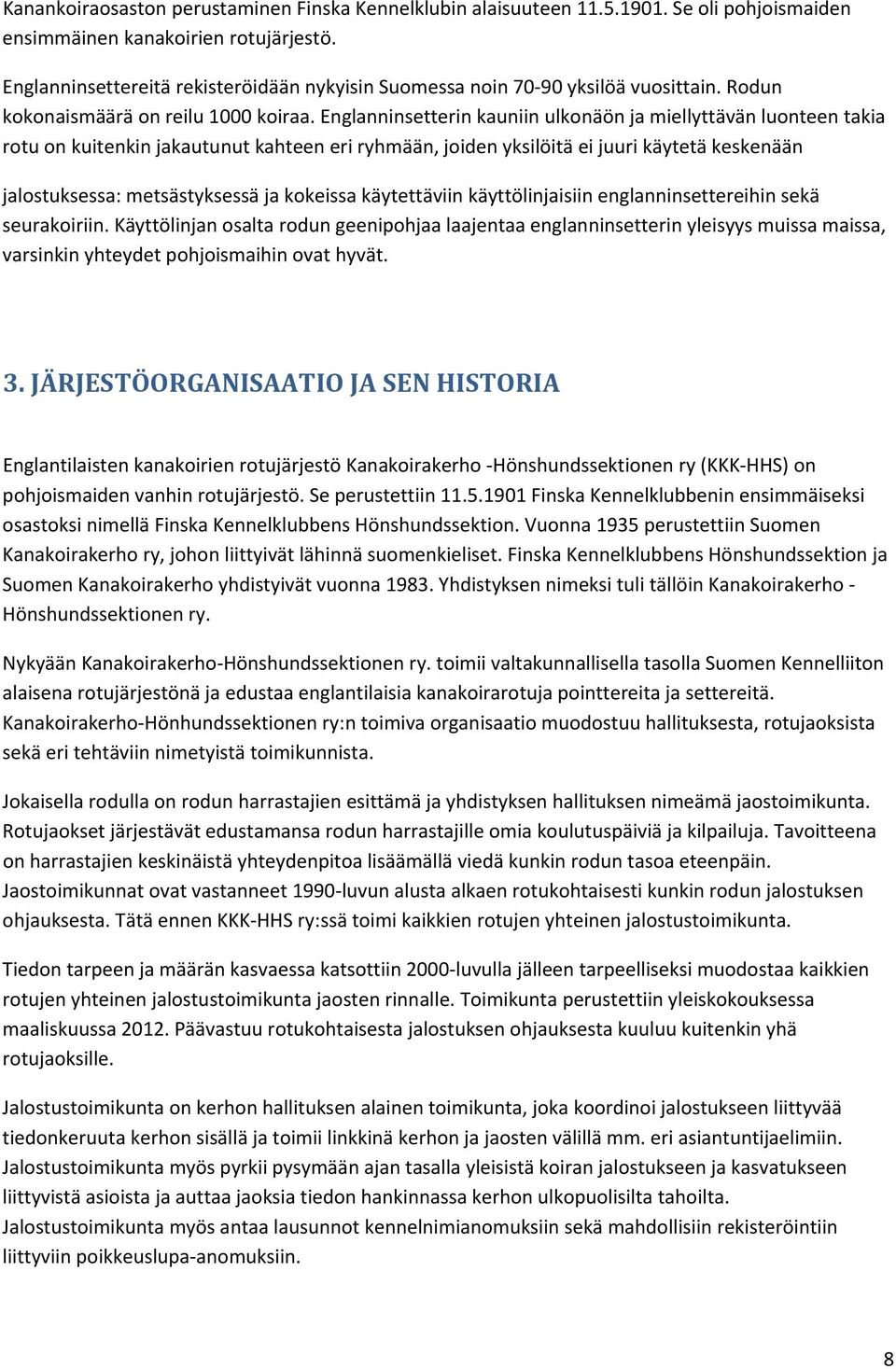 Kanankoiraosaston perustaminen Finska Kennelklubin alaisuuteen 11.5.1901. Se oli pohjoismaiden ensimmäinen kanakoirien rotujärjestö.

Englanninsettereitä rekisteröidään nykyisin Suomessa noin 70-90 yksilöä vuosittain. Rodun kokonaismäärä on reilu 1000 koiraa. Englanninsetterin kauniin ulkonäön ja miellyttävän luonteen takia rotu on kuitenkin jakautunut kahteen eri ryhmään, joiden yksilöitä ei juuri käytetä keskenään jalostuksessa: metsästyksessä ja kokeissa käytettäviin käyttölinjaisiin englanninsettereihin sekä seurakoiriin. Käyttölinjan osalta rodun geenipohjaa laajentaa englanninsetterin yleisyys muissa maissa, varsinkin yhteydet pohjoismaihin ovat hyvät.

3. JÄRJESTÖORGANISAATIO JA SEN HISTORIA

Englantilaisten kanakoirien rotujärjestö Kanakoirakerho -Hönshundssektionen ry (KKK-HHS) on pohjoismaiden vanhin rotujärjestö. Se perustettiin 11.5.1901 Finska Kennelklubbenin ensimmäiseksi osastoksi nimellä Finska Kennelklubbens Hönshundssektion. Vuonna 1935 perustettiin Suomen Kanakoirakerho ry, johon liittyivät lähinnä suomenkieliset. Finska Kennelklubbens Hönshundssektion ja Suomen Kanakoirakerho yhdistyivät vuonna 1983. Yhdistyksen nimeksi tuli tällöin Kanakoirakerho - Hönshundssektionen ry.

Nykyään Kanakoirakerho-Hönshundssektionen ry. toimii valtakunnallisella tasolla Suomen Kennelliiton alaisena rotujärjestönä ja edustaa englantilaisia kanakoirarotuja pointtereita ja settereitä. Kanakoirakerho-Hönhundssektionen ry:n toimiva organisaatio muodostuu hallituksesta, rotujaoksista sekä eri tehtäviin nimetyistä toimikunnista.

Jokaisella rodulla on rodun harrastajien esittämä ja yhdistyksen hallituksen nimeämä jaostoimikunta. Rotujaokset järjestävät edustamansa rodun harrastajille omia koulutuspäiviä ja kilpailuja. Tavoitteena on harrastajien keskinäistä yhteydenpitoa lisäämällä viedä kunkin rodun tasoa eteenpäin. Jaostoimikunnat ovat vastanneet 1990-luvun alusta alkaen rotukohtaisesti kunkin rodun jalostuksen ohjauksesta. Tätä ennen KKK-HHS ry:ssä toimi kaikkien rotujen yhteinen jalostustoimikunta.

Tiedon tarpeen ja määrän kasvaessa katsottiin 2000-luvulla jälleen tarpeelliseksi muodostaa kaikkien rotujen yhteinen jalostustoimikunta jaosten rinnalle. Toimikunta perustettiin yleiskokouksessa maaliskuussa 2012. Päävastuu rotukohtaisesta jalostuksen ohjauksesta kuuluu kuitenkin yhä rotujaoksille.

Jalostustoimikunta on kerhon hallituksen alainen toimikunta, joka koordinoi jalostukseen liittyvää tiedonkeruuta kerhon sisällä ja toimii linkkinä kerhon ja jaosten välillä mm. eri asiantuntijaelimiin. Jalostustoimikunta myös pyrkii pysymään ajan tasalla yleisistä koiran jalostukseen ja kasvatukseen liittyvistä asioista ja auttaa jaoksia tiedon hankinnassa kerhon ulkopuolisilta tahoilta. Jalostustoimikunta myös antaa lausunnot kennelnimianomuksiin sekä mahdollisiin rekisteröintiin liittyviin poikkeuslupa-anomuksiin.

8